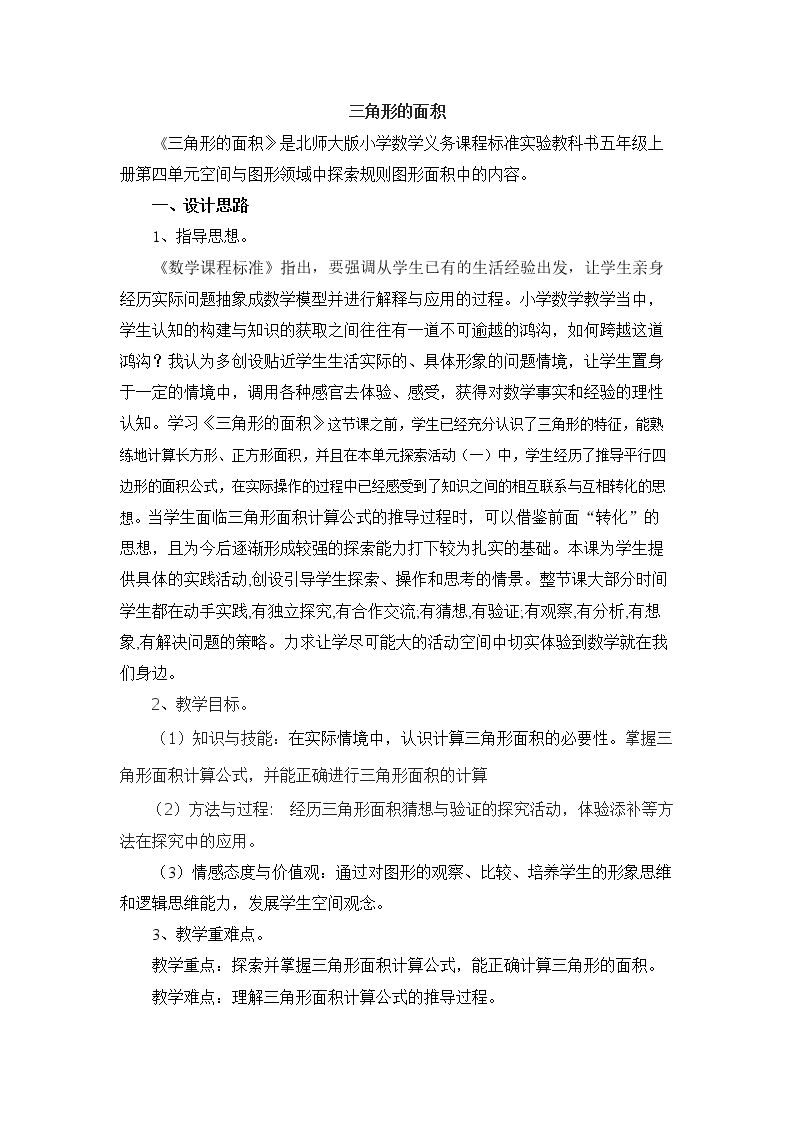 三角形的面积

《三角形的面积》是北师大版小学数学义务课程标准实验教科书五年级上册第四单元空间与图形领域中探索规则图形面积中的内容。

一、设计思路

1、指导思想。

《数学课程标准》指出，要强调从学生已有的生活经验出发，让学生亲身经历实际问题抽象成数学模型并进行解释与应用的过程。小学数学教学当中，学生认知的构建与知识的获取之间往往有一道不可逾越的鸿沟，如何跨越这道鸿沟？我认为多创设贴近学生生活实际的、具体形象的问题情境，让学生置身于一定的情境中，调用各种感官去体验、感受，获得对数学事实和经验的理性认知。学习《三角形的面积》这节课之前，学生已经充分认识了三角形的特征，能熟练地计算长方形、正方形面积，并且在本单元探索活动（一）中，学生经历了推导平行四边形的面积公式，在实际操作的过程中已经感受到了知识之间的相互联系与互相转化的思想。当学生面临三角形面积计算公式的推导过程时，可以借鉴前面“转化”的思想，且为今后逐渐形成较强的探索能力打下较为扎实的基础。本课为学生提供具体的实践活动,创设引导学生探索、操作和思考的情景。整节课大部分时间学生都在动手实践,有独立探究,有合作交流,有猜想,有验证;有观察,有分析,有想象,有解决问题的策略。力求让学尽可能大的活动空间中切实体验到数学就在我们身边。

2、教学目标。

（1）知识与技能：在实际情境中，认识计算三角形面积的必要性。掌握三角形面积计算公式，并能正确进行三角形面积的计算

（2）方法与过程: 经历三角形面积猜想与验证的探究活动，体验添补等方法在探究中的应用。

（3）情感态度与价值观：通过对图形的观察、比较、培养学生的形象思维和逻辑思维能力，发展学生空间观念。

3、教学重难点。

教学重点：探索并掌握三角形面积计算公式，能正确计算三角形的面积。

教学难点：理解三角形面积计算公式的推导过程。